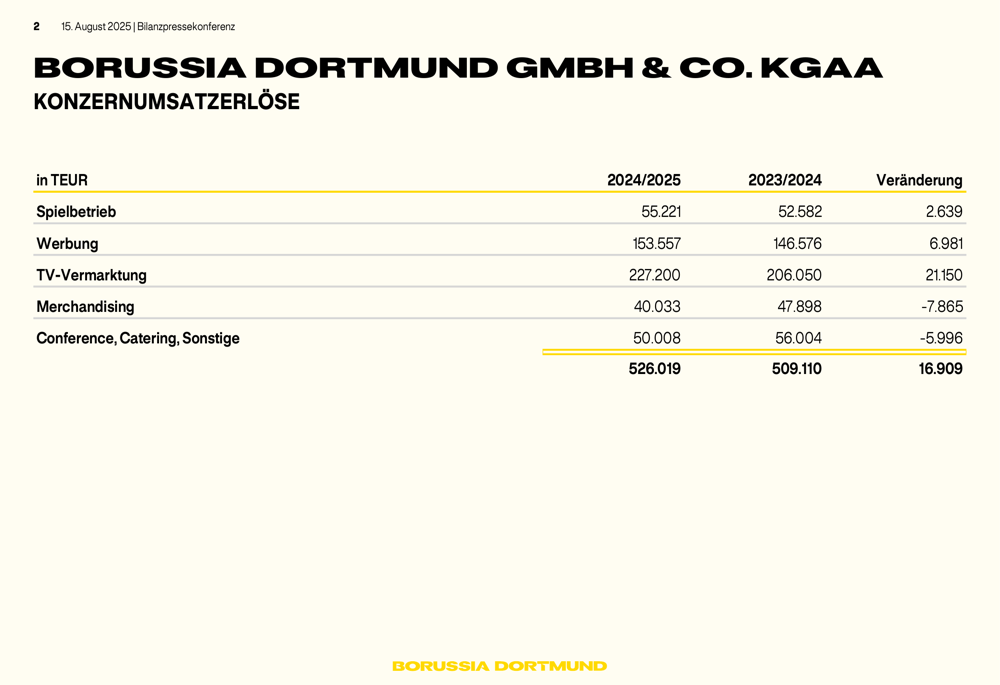 2 15. August 2025 | Bilanzpressekonferenz

BORUSSIA DORTMUND GMBH & CO. KGAA

KONZERNUMSATZERLÖSE

| in TEUR | 2024/2025 | 2023/2024 | Veränderung |
|---|---|---|---|
| Spielbetrieb | 55.221 | 52.582 | 2.639 |
| Werbung | 153.557 | 146.576 | 6.981 |
| TV-Vermarktung | 227.200 | 206.050 | 21.150 |
| Merchandising | 40.033 | 47.898 | -7.865 |
| Conference, Catering, Sonstige | 50.008 | 56.004 | -5.996 |
| | 526.019 | 509.110 | 16.909 |

BORUSSIA DORTMUND